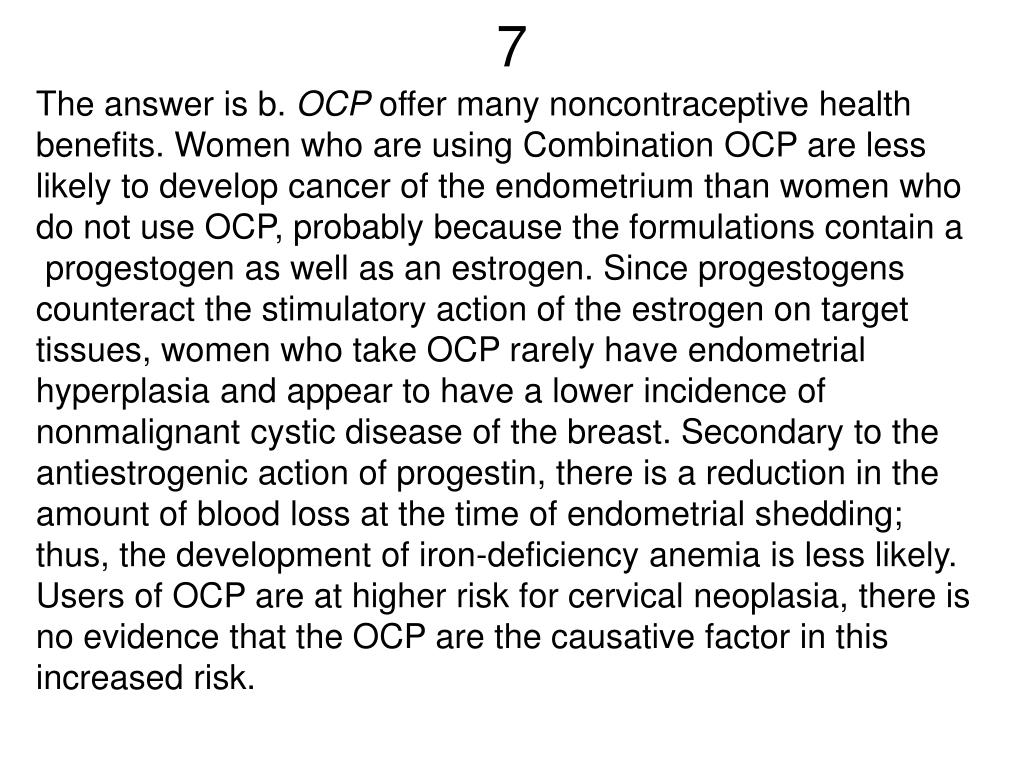 7

The answer is b. OCP offer many noncontraceptive health benefits. Women who are using Combination OCP are less likely to develop cancer of the endometrium than women who do not use OCP, probably because the formulations contain a progestogen as well as an estrogen. Since progestogens counteract the stimulatory action of the estrogen on target tissues, women who take OCP rarely have endometrial hyperplasia and appear to have a lower incidence of nonmalignant cystic disease of the breast. Secondary to the antiestrogenic action of progestin, there is a reduction in the amount of blood loss at the time of endometrial shedding; thus, the development of iron-deficiency anemia is less likely. Users of OCP are at higher risk for cervical neoplasia, there is no evidence that the OCP are the causative factor in this increased risk.